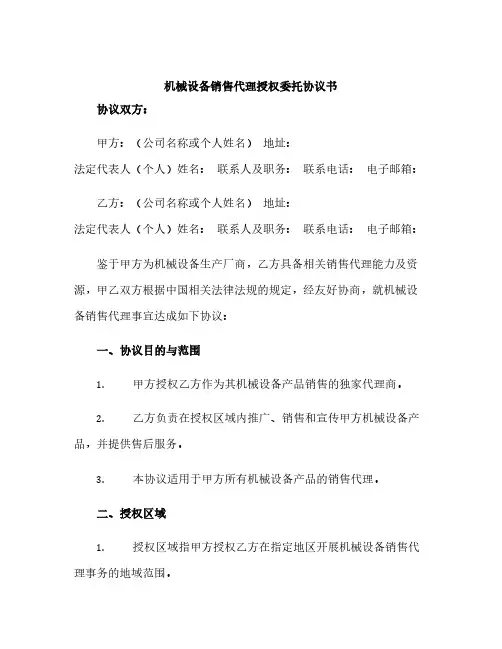 机械设备销售代理授权委托协议书

协议双方：

甲方：（公司名称或个人姓名） 地址：
法定代表人（个人）姓名： 联系人及职务： 联系电话： 电子邮箱：

乙方：（公司名称或个人姓名） 地址：
法定代表人（个人）姓名： 联系人及职务： 联系电话： 电子邮箱：

鉴于甲方为机械设备生产厂商，乙方具备相关销售代理能力及资源，甲乙双方根据中国相关法律法规的规定，经友好协商，就机械设备销售代理事宜达成如下协议：

一、协议目的与范围

1. 甲方授权乙方作为其机械设备产品销售的独家代理商。

2. 乙方负责在授权区域内推广、销售和宣传甲方机械设备产品，并提供售后服务。

3. 本协议适用于甲方所有机械设备产品的销售代理。

二、授权区域

1. 授权区域指甲方授权乙方在指定地区开展机械设备销售代理事务的地域范围。